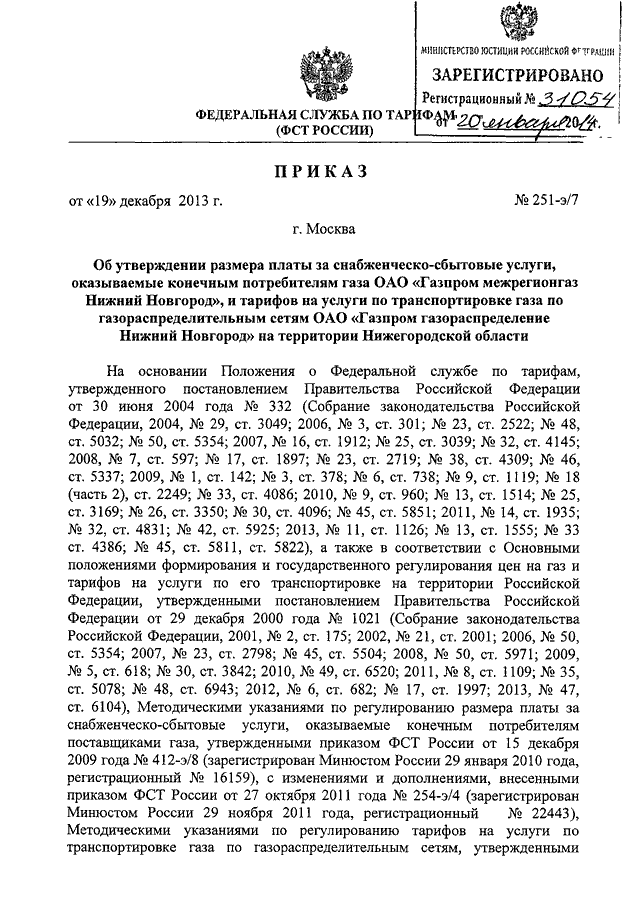 МИНИСТЕРСТВО ЮСТИЦИИ РОССИЙСКОЙ ФЕДЕРАЦИИ
ЗАРЕГИСТРИРОВАНО
Регистрационный № 31054
от 20 января 2014.

ФЕДЕРАЛЬНАЯ СЛУЖБА ПО ТАРИФАМ
(ФСТ РОССИИ)

ПРИКАЗ

от «19» декабря 2013 г. № 251-э/7

г. Москва

Об утверждении размера платы за снабженческо-сбытовые услуги, оказываемые конечным потребителям газа ОАО «Газпром межрегионгаз Нижний Новгород», и тарифов на услуги по транспортировке газа по газораспределительным сетям ОАО «Газпром газораспределение Нижний Новгород» на территории Нижегородской области

На основании Положения о Федеральной службе по тарифам, утвержденного постановлением Правительства Российской Федерации от 30 июня 2004 года № 332 (Собрание законодательства Российской Федерации, 2004, № 29, ст. 3049; 2006, № 3, ст. 301; № 23, ст. 2522; № 48, ст. 5032; № 50, ст. 5354; 2007, № 16, ст. 1912; № 25, ст. 3039; № 32, ст. 4145; 2008, № 7, ст. 597; № 17, ст. 1897; № 23, ст. 2719; № 38, ст. 4309; № 46, ст. 5337; 2009, № 1, ст. 142; № 3, ст. 378; № 6, ст. 738; № 9, ст. 1119; № 18 (часть 2), ст. 2249; № 33, ст. 4086; 2010, № 9, ст. 960; № 13, ст. 1514; № 25, ст. 3169; № 26, ст. 3350; № 30, ст. 4096; № 45, ст. 5851; 2011, № 14, ст. 1935; № 32, ст. 4831; № 42, ст. 5925; 2013, № 11, ст. 1126; № 13, ст. 1555; № 33 ст. 4386; № 45, ст. 5811, ст. 5822), а также в соответствии с Основными положениями формирования и государственного регулирования цен на газ и тарифов на услуги по его транспортировке на территории Российской Федерации, утвержденными постановлением Правительства Российской Федерации от 29 декабря 2000 года № 1021 (Собрание законодательства Российской Федерации, 2001, № 2, ст. 175; 2002, № 21, ст. 2001; 2006, № 50, ст. 5354; 2007, № 23, ст. 2798; № 45, ст. 5504; 2008, № 50, ст. 5971; 2009, № 5, ст. 618; № 30, ст. 3842; 2010, № 49, ст. 6520; 2011, № 8, ст. 1109; № 35, ст. 5078; № 48, ст. 6943; 2012, № 6, ст. 682; № 17, ст. 1997; 2013, № 47, ст. 6104), Методическими указаниями по регулированию размера платы за снабженческо-сбытовые услуги, оказываемые конечным потребителям поставщиками газа, утвержденными приказом ФСТ России от 15 декабря 2009 года № 412-э/8 (зарегистрирован Минюстом России 29 января 2010 года, регистрационный № 16159), с изменениями и дополнениями, внесенными приказом ФСТ России от 27 октября 2011 года № 254-э/4 (зарегистрирован Минюстом России 29 ноября 2011 года, регистрационный № 22443), Методическими указаниями по регулированию тарифов на услуги по транспортировке газа по газораспределительным сетям, утвержденными